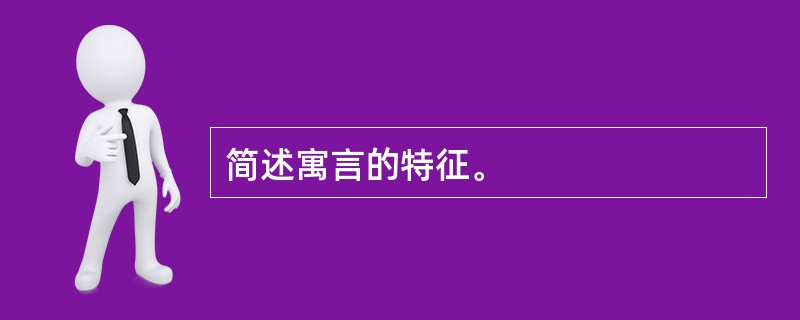 简述寓言的特征。